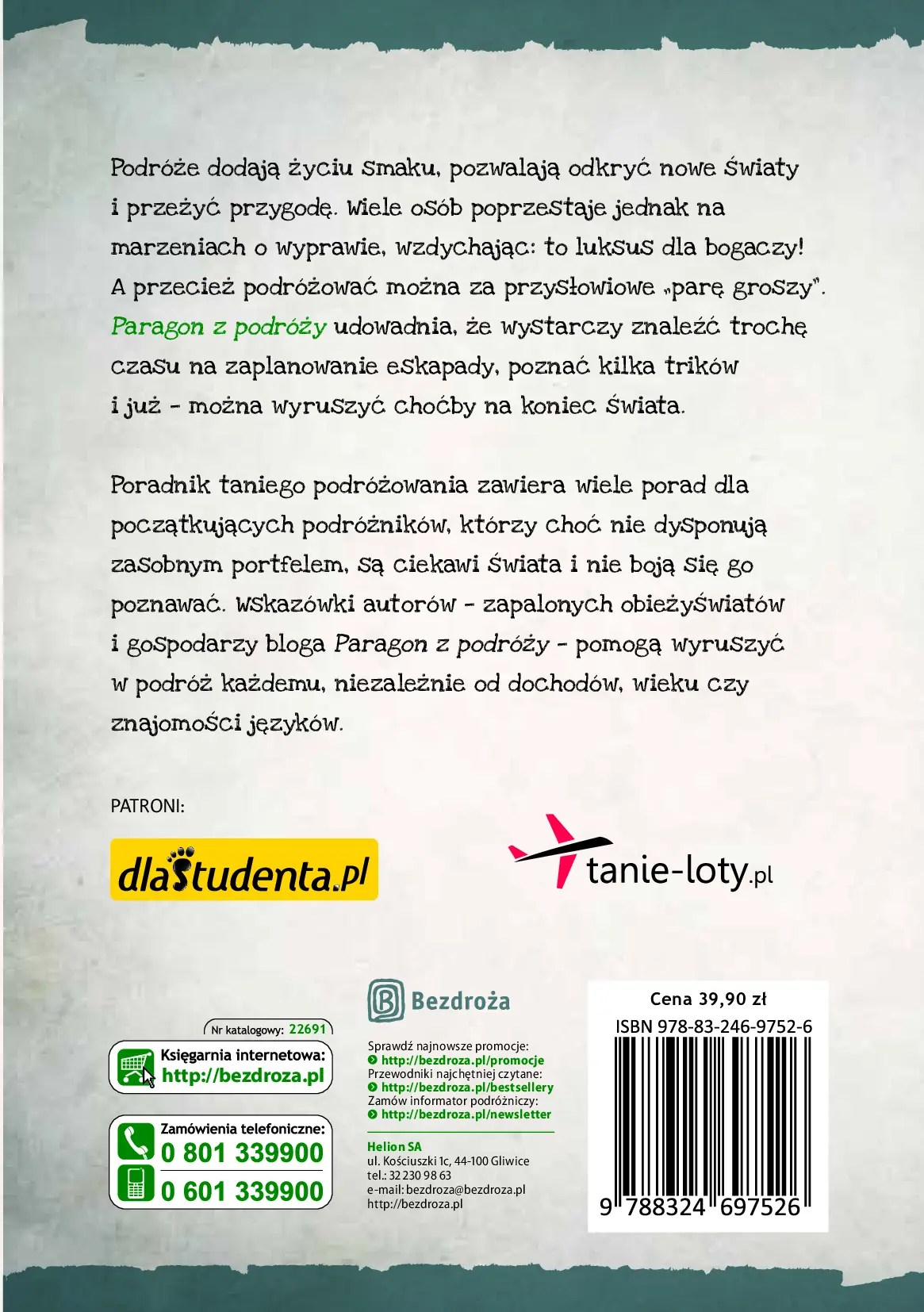 Podróże dodają życiu smaku, pozwalają odkryć nowe światy i przeżyć przygodę. Wiele osób poprzestaje jednak na marzeniach o wyprawie, wzdychając: to luksus dla bogaczy! A przecież podróżować można za przysłowiowe „parę groszy". Paragon z podróży udowadnia, że wystarczy znaleźć trochę czasu na zaplanowanie eskapady, poznać kilka trików i już – można wyruszyć choćby na koniec świata.

Poradnik taniego podróżowania zawiera wiele porad dla początkujących podróżników, którzy choć nie dysponują zasobnym portfelem, są ciekawi świata i nie boją się go poznawać. Wskazówki autorów – zapalonych obieżyświatów i gospodarzy bloga Paragon z podróży – pomogą wyruszyć w podróż każdemu, niezależnie od dochodów, wieku czy znajomości języków.

PATRONI:

dlaStudenta.pl

tanie-loty.pl

Nr katalogowy: 22691

Księgarnia internetowa:
http://bezdroza.pl

Zamówienia telefoniczne:
0 801 339900
0 601 339900

Bezdroża

Sprawdź najnowsze promocje:
http://bezdroza.pl/promocje
Przewodniki najchętniej czytane:
http://bezdroza.pl/bestsellery
Zamów informator podróżniczy:
http://bezdroza.pl/newsletter

Helion SA
ul. Kościuszki 1c, 44-100 Gliwice
tel.: 32 230 98 63
e-mail: bezdroza@bezdroza.pl
http://bezdroza.pl

Cena 39,90 zł
ISBN 978-83-246-9752-6
9 788324 697526